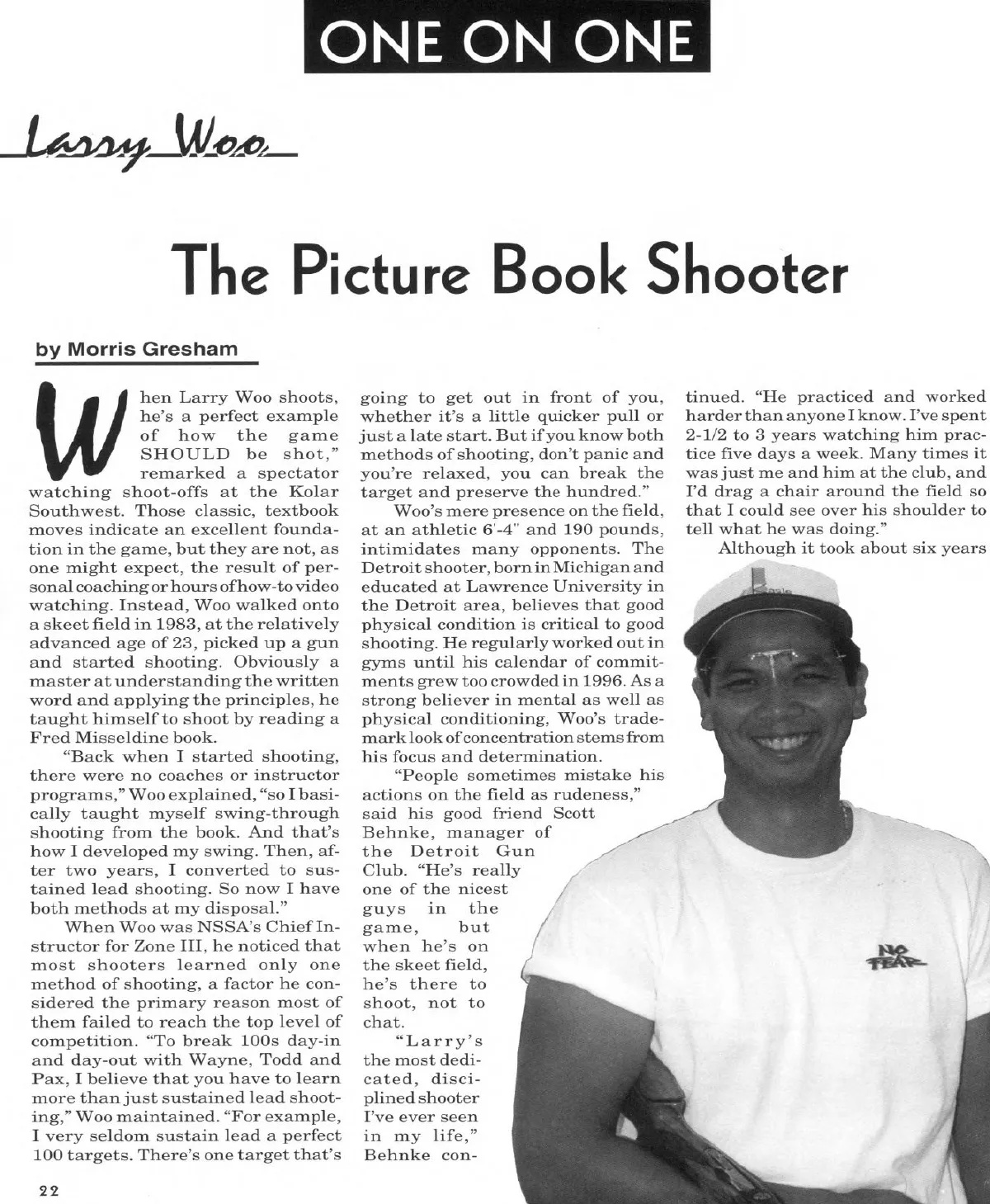 ONE ON ONE

Larry Woo

The Picture Book Shooter

by Morris Gresham

When Larry Woo shoots, he's a perfect example of how the game SHOULD be shot," remarked a spectator watching shoot-offs at the Kolar Southwest. Those classic, textbook moves indicate an excellent foundation in the game, but they are not, as one might expect, the result of personal coaching or hours of how-to video watching. Instead, Woo walked onto a skeet field in 1983, at the relatively advanced age of 23, picked up a gun and started shooting. Obviously a master at understanding the written word and applying the principles, he taught himself to shoot by reading a Fred Misseldine book.

"Back when I started shooting, there were no coaches or instructor programs," Woo explained, "so I basically taught myself swing-through shooting from the book. And that's how I developed my swing. Then, after two years, I converted to sustained lead shooting. So now I have both methods at my disposal."

When Woo was NSSA's Chief Instructor for Zone III, he noticed that most shooters learned only one method of shooting, a factor he considered the primary reason most of them failed to reach the top level of competition. "To break 100s day-in and day-out with Wayne, Todd and Pax, I believe that you have to learn more than just sustained lead shooting," Woo maintained. "For example, I very seldom sustain lead a perfect 100 targets. There's one target that's going to get out in front of you, whether it's a little quicker pull or just a late start. But if you know both methods of shooting, don't panic and you're relaxed, you can break the target and preserve the hundred."

Woo's mere presence on the field, at an athletic 6'-4" and 190 pounds, intimidates many opponents. The Detroit shooter, born in Michigan and educated at Lawrence University in the Detroit area, believes that good physical condition is critical to good shooting. He regularly worked out in gyms until his calendar of commitments grew too crowded in 1996. As a strong believer in mental as well as physical conditioning, Woo's trademark look of concentration stems from his focus and determination.

"People sometimes mistake his actions on the field as rudeness," said his good friend Scott Behnke, manager of the Detroit Gun Club. "He's really one of the nicest guys in the game, but when he's on the skeet field, he's there to shoot, not to chat.

"Larry's the most dedicated, disciplined shooter I've ever seen in my life," Behnke continued. "He practiced and worked harder than anyone I know. I've spent 2-1/2 to 3 years watching him practice five days a week. Many times it was just me and him at the club, and I'd drag a chair around the field so that I could see over his shoulder to tell what he was doing."

Although it took about six years

NO FEAR

22